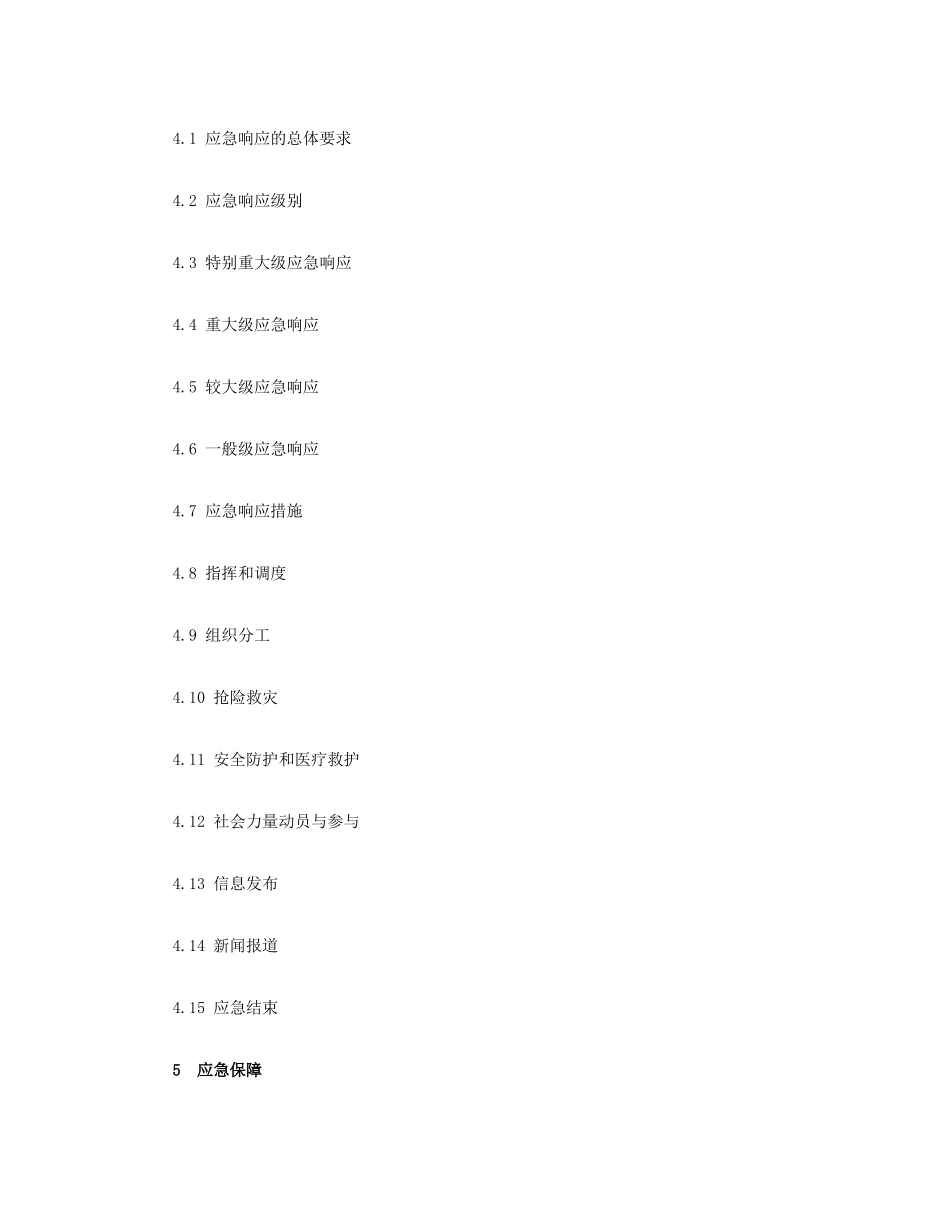 4.1 应急响应的总体要求

4.2 应急响应级别

4.3 特别重大级应急响应

4.4 重大级应急响应

4.5 较大级应急响应

4.6 一般级应急响应

4.7 应急响应措施

4.8 指挥和调度

4.9 组织分工

4.10 抢险救灾

4.11 安全防护和医疗救护

4.12 社会力量动员与参与

4.13 信息发布

4.14 新闻报道

4.15 应急结束

5 应急保障